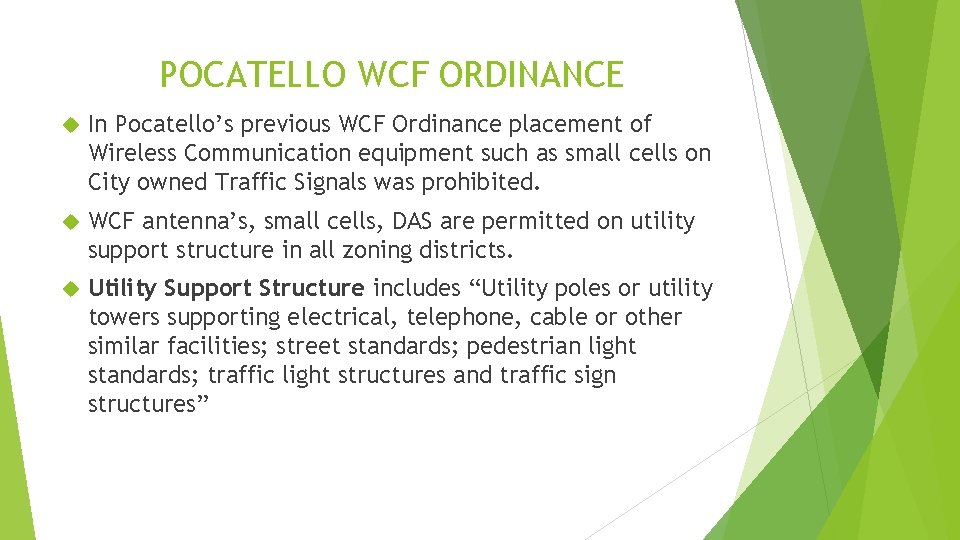 POCATELLO WCF ORDINANCE

In Pocatello’s previous WCF Ordinance placement of Wireless Communication equipment such as small cells on City owned Traffic Signals was prohibited.

WCF antenna’s, small cells, DAS are permitted on utility support structure in all zoning districts.

Utility Support Structure includes “Utility poles or utility towers supporting electrical, telephone, cable or other similar facilities; street standards; pedestrian light standards; traffic light structures and traffic sign structures”